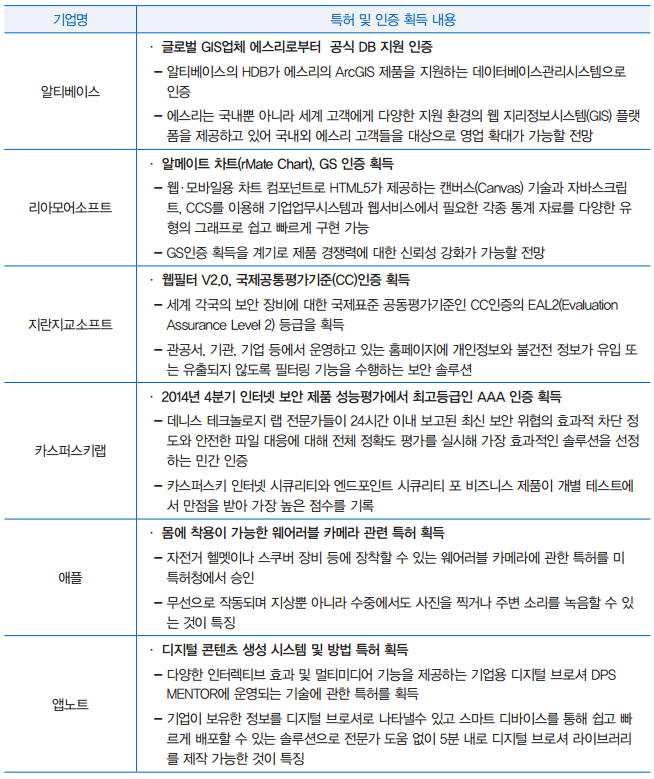 | 기업명 | 특허 및 인증 획득 내용 |
|---|---|
| 알티베이스 | · 글로벌 GIS업체 에스리로부터 공식 DB 지원 인증<br>– 알티베이스의 HDB가 에스리의 ArcGIS 제품을 지원하는 데이터베이스관리시스템으로 인증<br>– 에스리는 국내뿐 아니라 세계 고객에게 다양한 지원 환경의 웹 지리정보시스템(GIS) 플랫폼을 제공하고 있어 국내외 에스리 고객들을 대상으로 영업 확대가 가능할 전망 |
| 리아모어소프트 | · 알메이트 차트(rMate Chart), GS 인증 획득<br>– 웹·모바일용 차트 컴포넌트로 HTML5가 제공하는 캔버스(Canvas) 기술과 자바스크립트, CCS를 이용해 기업업무시스템과 웹서비스에서 필요한 각종 통계 자료를 다양한 유형의 그래프로 쉽고 빠르게 구현 가능<br>– GS인증 획득을 계기로 제품 경쟁력에 대한 신뢰성 강화가 가능할 전망 |
| 지란지교소프트 | · 웹필터 V2.0, 국제공통평가기준(CC)인증 획득<br>– 세계 각국의 보안 장비에 대한 국제표준 공동평가기준인 CC인증의 EAL2(Evaluation Assurance Level 2) 등급을 획득<br>– 관공서, 기관, 기업 등에서 운영하고 있는 홈페이지에 개인정보와 불건전 정보가 유입 또는 유출되지 않도록 필터링 기능을 수행하는 보안 솔루션 |
| 카스퍼스키랩 | · 2014년 4분기 인터넷 보안 제품 성능평가에서 최고등급인 AAA 인증 획득<br>– 데니스 테크놀로지 랩 전문가들이 24시간 이내 보고된 최신 보안 위협의 효과적 차단 정도와 안전한 파일 대응에 대해 전체 정확도 평가를 실시해 가장 효과적인 솔루션을 선정하는 민간 인증<br>– 카스퍼스키 인터넷 시큐리티와 엔드포인트 시큐리티 포 비즈니스 제품이 개별 테스트에서 만점을 받아 가장 높은 점수를 기록 |
| 애플 | · 몸에 착용이 가능한 웨어러블 카메라 관련 특허 획득<br>– 자전거 헬멧이나 스쿠버 장비 등에 장착할 수 있는 웨어러블 카메라에 관한 특허를 미 특허청에서 승인<br>– 무선으로 작동되며 지상뿐 아니라 수중에서도 사진을 찍거나 주변 소리를 녹음할 수 있는 것이 특징 |
| 앱노트 | · 디지털 콘텐츠 생성 시스템 및 방법 특허 획득<br>– 다양한 인터렉티브 효과 및 멀티미디어 기능을 제공하는 기업용 디지털 브로셔 DPS MENTOR에 운영되는 기술에 관한 특허를 획득<br>– 기업이 보유한 정보를 디지털 브로셔로 나타낼수 있고 스마트 디바이스를 통해 쉽고 빠르게 배포할 수 있는 솔루션으로 전문가 도움 없이 5분 내로 디지털 브로셔 라이브러리를 제작 가능한 것이 특징 |